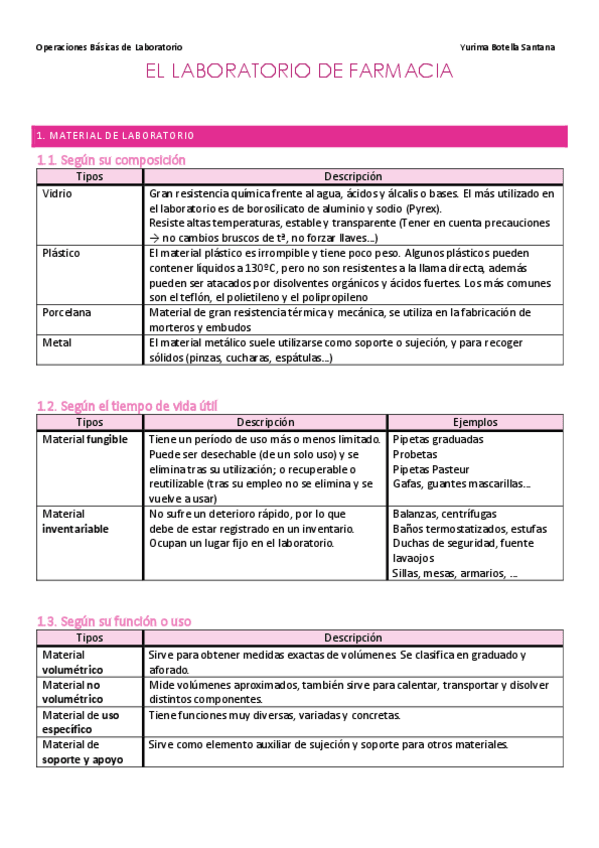 Operaciones Básicas de Laboratorio

Yurima Botella Santana

EL LABORATORIO DE FARMACIA

1. MATERIAL DE LABORATORIO

1.1. Según su composición

| Tipos | Descripción |
|---|---|
| Vidrio | Gran resistencia química frente al agua, ácidos y álcalis o bases. El más utilizado en el laboratorio es de borosilicato de aluminio y sodio (Pyrex). Resiste altas temperaturas, estable y transparente (Tener en cuenta precauciones → no cambios bruscos de tª, no forzar llaves...) |
| Plástico | El material plástico es irrompible y tiene poco peso. Algunos plásticos pueden contener líquidos a 130ºC, pero no son resistentes a la llama directa, además pueden ser atacados por disolventes orgánicos y ácidos fuertes. Los más comunes son el teflón, el polietileno y el polipropileno |
| Porcelana | Material de gran resistencia térmica y mecánica, se utiliza en la fabricación de morteros y embudos |
| Metal | El material metálico suele utilizarse como soporte o sujeción, y para recoger sólidos (pinzas, cucharas, espátulas...) |

1.2. Según el tiempo de vida útil

| Tipos | Descripción | Ejemplos |
|---|---|---|
| Material fungible | Tiene un período de uso más o menos limitado. Puede ser desechable (de un solo uso) y se elimina tras su utilización; o recuperable o reutilizable (tras su empleo no se elimina y se vuelve a usar) | Pipetas graduadas Probetas Pipetas Pasteur Gafas, guantes mascarillas... |
| Material inventariable | No sufre un deterioro rápido, por lo que debe de estar registrado en un inventario. Ocupan un lugar fijo en el laboratorio. | Balanzas, centrífugas Baños termostatizados, estufas Duchas de seguridad, fuente lavaojos Sillas, mesas, armarios, ... |

1.3. Según su función o uso

| Tipos | Descripción |
|---|---|
| Material volumétrico | Sirve para obtener medidas exactas de volúmenes. Se clasifica en graduado y aforado. |
| Material no volumétrico | Mide volúmenes aproximados, también sirve para calentar, transportar y disolver distintos componentes. |
| Material de uso específico | Tiene funciones muy diversas, variadas y concretas. |
| Material de soporte y apoyo | Sirve como elemento auxiliar de sujeción y soporte para otros materiales. |